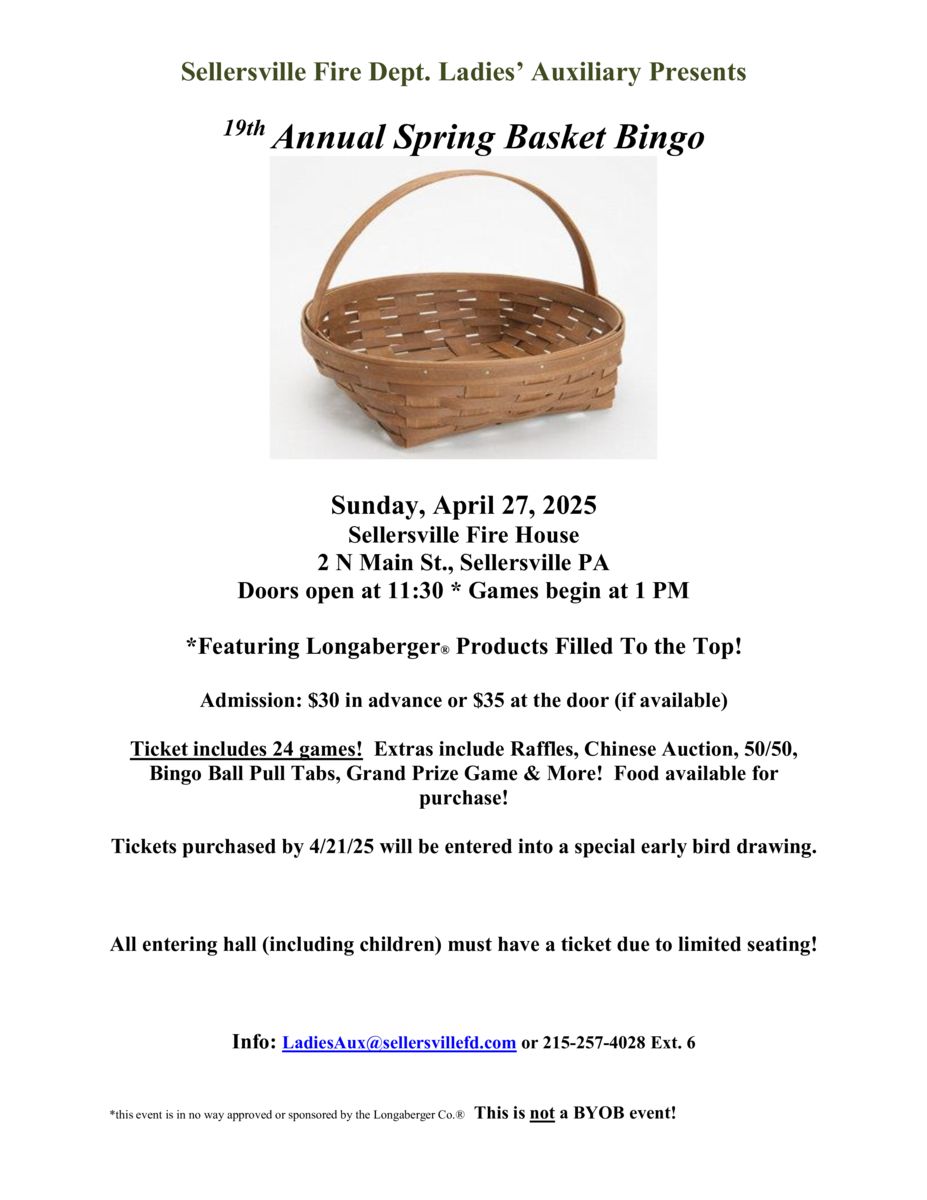 Sellersville Fire Dept. Ladies' Auxiliary Presents

19th Annual Spring Basket Bingo

Sunday, April 27, 2025
Sellersville Fire House
2 N Main St., Sellersville PA
Doors open at 11:30 * Games begin at 1 PM

*Featuring Longaberger® Products Filled To the Top!

Admission: $30 in advance or $35 at the door (if available)

Ticket includes 24 games! Extras include Raffles, Chinese Auction, 50/50, Bingo Ball Pull Tabs, Grand Prize Game & More! Food available for purchase!

Tickets purchased by 4/21/25 will be entered into a special early bird drawing.

All entering hall (including children) must have a ticket due to limited seating!

Info: LadiesAux@sellersvillefd.com or 215-257-4028 Ext. 6

*this event is in no way approved or sponsored by the Longaberger Co.® This is not a BYOB event!